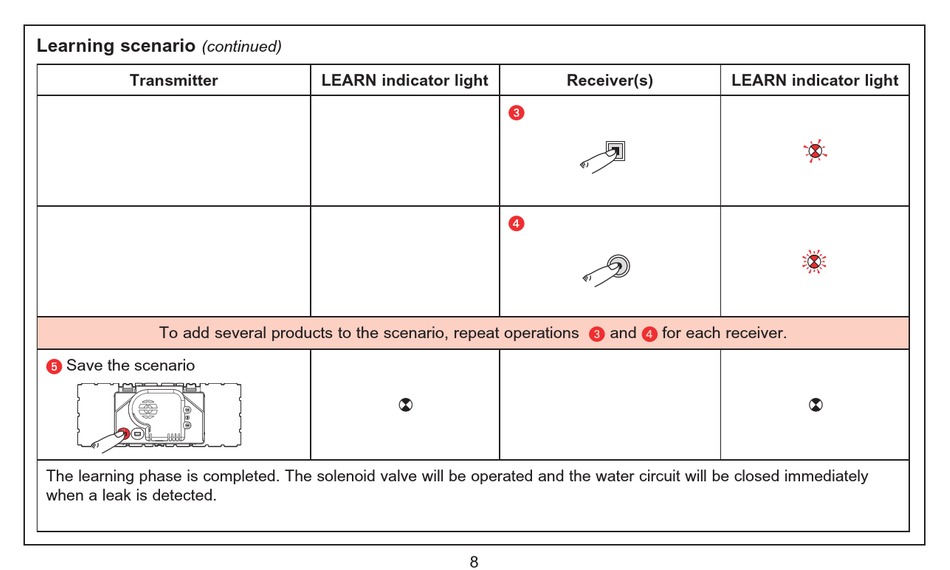 **Learning scenario** *(continued)*

| Transmitter | LEARN indicator light | Receiver(s) | LEARN indicator light |
|---|---|---|---|
| | | 3 | |
| | | 4 | |
| To add several products to the scenario, repeat operations 3 and 4 for each receiver. | | | |
| 5 Save the scenario | | | |
| The learning phase is completed. The solenoid valve will be operated and the water circuit will be closed immediately when a leak is detected. | | | |

8